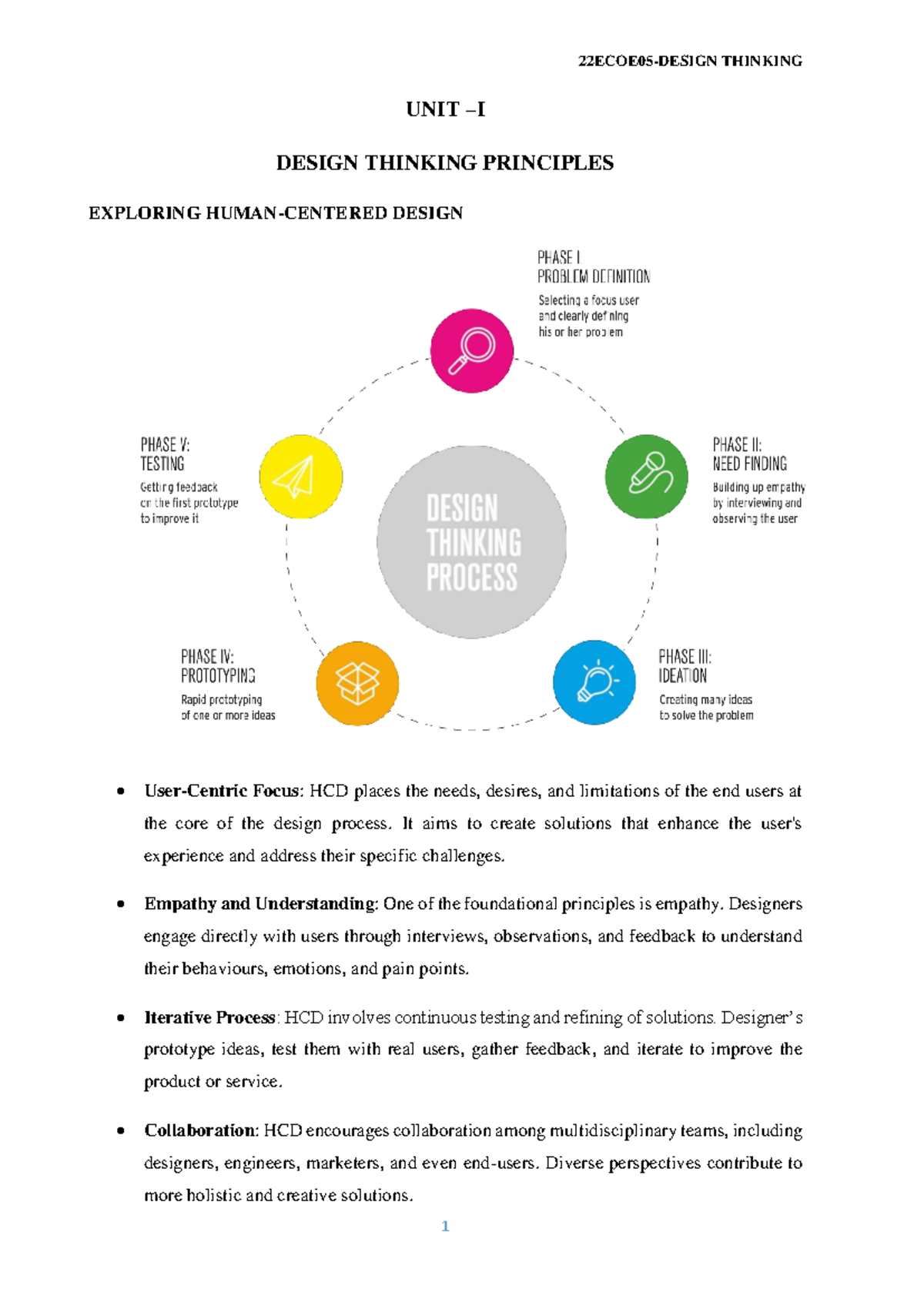 22ECOE05-DESIGN THINKING

UNIT –I

DESIGN THINKING PRINCIPLES

EXPLORING HUMAN-CENTERED DESIGN

PHASE I
PROBLEM DEFINITION
Selecting a focus user and clearly defining his or her problem

PHASE II:
NEED FINDING
Building up empathy by interviewing and observing the user

PHASE III:
IDEATION
Creating many ideas to solve the problem

PHASE IV:
PROTOTYPING
Rapid prototyping of one or more ideas

PHASE V:
TESTING
Getting feedback on the first prototype to improve it

DESIGN THINKING PROCESS

• User-Centric Focus: HCD places the needs, desires, and limitations of the end users at the core of the design process. It aims to create solutions that enhance the user's experience and address their specific challenges.

• Empathy and Understanding: One of the foundational principles is empathy. Designers engage directly with users through interviews, observations, and feedback to understand their behaviours, emotions, and pain points.

• Iterative Process: HCD involves continuous testing and refining of solutions. Designer's prototype ideas, test them with real users, gather feedback, and iterate to improve the product or service.

• Collaboration: HCD encourages collaboration among multidisciplinary teams, including designers, engineers, marketers, and even end-users. Diverse perspectives contribute to more holistic and creative solutions.

1